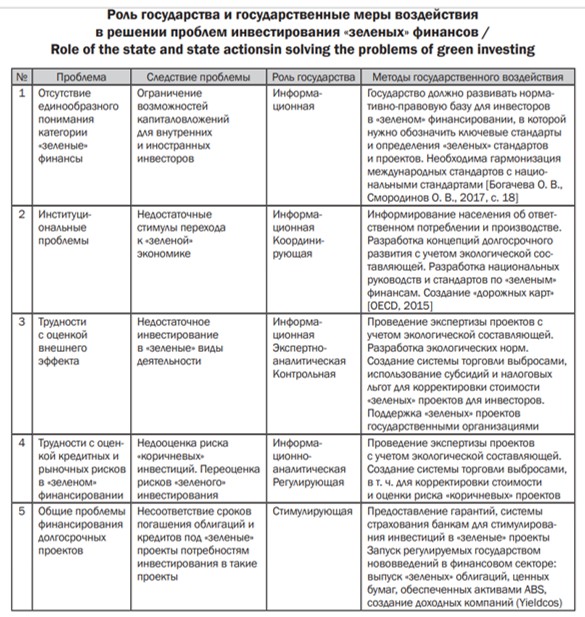 Роль государства и государственные меры воздействия в решении проблем инвестирования «зеленых» финансов / Role of the state and state actionsin solving the problems of green investing

| № | Проблема | Следствие проблемы | Роль государства | Методы государственного воздействия |
|---|---|---|---|---|
| 1 | Отсутствие единообразного понимания категории «зеленые» финансы | Ограничение возможностей капиталовложений для внутренних и иностранных инвесторов | Информационная | Государство должно развивать нормативно-правовую базу для инвесторов в «зеленом» финансировании, в которой нужно обозначить ключевые стандарты и определения «зеленых» стандартов и проектов. Необходима гармонизация международных стандартов с национальными стандартами [Богачева О. В., Смородинов О. В., 2017, с. 18] |
| 2 | Институциональные проблемы | Недостаточные стимулы перехода к «зеленой» экономике | Информационная Координирующая | Информирование населения об ответственном потреблении и производстве. Разработка концепций долгосрочного развития с учетом экологической составляющей. Разработка национальных руководств и стандартов по «зеленым» финансам. Создание «дорожных карт» [OECD, 2015] |
| 3 | Трудности с оценкой внешнего эффекта | Недостаточное инвестирование в «зеленые» виды деятельности | Информационная Экспертно-аналитическая Контрольная | Проведение экспертизы проектов с учетом экологической составляющей. Разработка экологических норм. Создание системы торговли выбросами, использование субсидий и налоговых льгот для корректировки стоимости «зеленых» проектов для инвесторов. Поддержка «зеленых» проектов государственными организациями |
| 4 | Трудности с оценкой кредитных и рыночных рисков в «зеленом» финансировании | Недооценка риска «коричневых» инвестиций. Переоценка рисков «зеленого» инвестирования | Информационно-аналитическая Регулирующая | Проведение экспертизы проектов с учетом экологической составляющей. Создание системы торговли выбросами, в т. ч. для корректировки стоимости и оценки риска «коричневых» проектов |
| 5 | Общие проблемы финансирования долгосрочных проектов | Несоответствие сроков погашения облигаций и кредитов под «зеленые» проекты потребностям инвестирования в такие проекты | Стимулирующая | Предоставление гарантий, системы страхования банкам для стимулирования инвестиций в «зеленые» проекты Запуск регулируемых государством нововведений в финансовом секторе: выпуск «зеленых» облигаций, ценных бумаг, обеспеченных активами ABS, создание доходных компаний (Yieldcos) |